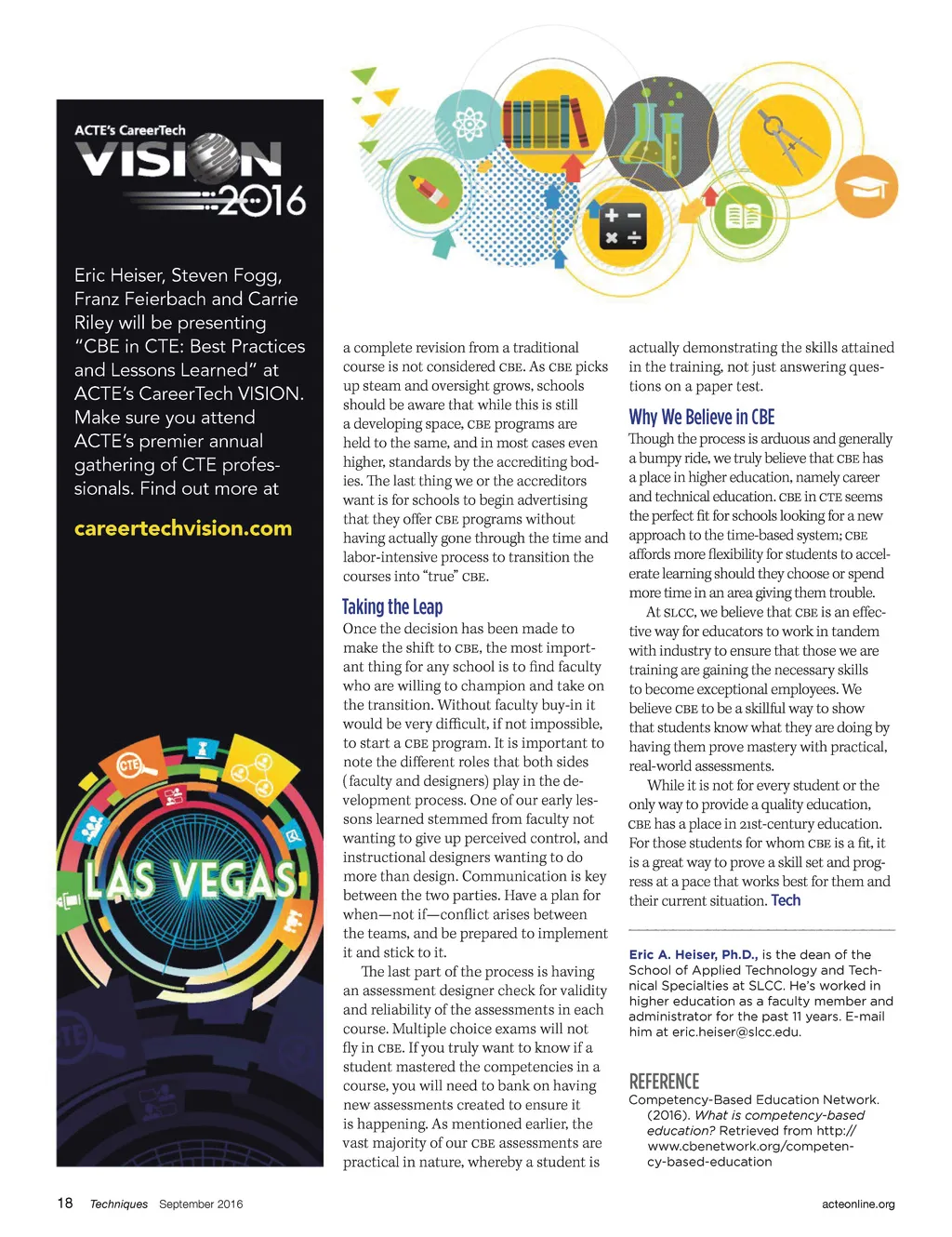 ACTE's CareerTech
VISION
2016

Eric Heiser, Steven Fogg, Franz Feierbach and Carrie Riley will be presenting "CBE in CTE: Best Practices and Lessons Learned" at ACTE's CareerTech VISION. Make sure you attend ACTE's premier annual gathering of CTE professionals. Find out more at

careertechvision.com

CTE
LAS VEGAS

a complete revision from a traditional course is not considered CBE. As CBE picks up steam and oversight grows, schools should be aware that while this is still a developing space, CBE programs are held to the same, and in most cases even higher, standards by the accrediting bodies. The last thing we or the accreditors want is for schools to begin advertising that they offer CBE programs without having actually gone through the time and labor-intensive process to transition the courses into "true" CBE.

Taking the Leap

Once the decision has been made to make the shift to CBE, the most important thing for any school is to find faculty who are willing to champion and take on the transition. Without faculty buy-in it would be very difficult, if not impossible, to start a CBE program. It is important to note the different roles that both sides (faculty and designers) play in the development process. One of our early lessons learned stemmed from faculty not wanting to give up perceived control, and instructional designers wanting to do more than design. Communication is key between the two parties. Have a plan for when—not if—conflict arises between the teams, and be prepared to implement it and stick to it.

The last part of the process is having an assessment designer check for validity and reliability of the assessments in each course. Multiple choice exams will not fly in CBE. If you truly want to know if a student mastered the competencies in a course, you will need to bank on having new assessments created to ensure it is happening. As mentioned earlier, the vast majority of our CBE assessments are practical in nature, whereby a student is actually demonstrating the skills attained in the training, not just answering questions on a paper test.

Why We Believe in CBE

Though the process is arduous and generally a bumpy ride, we truly believe that CBE has a place in higher education, namely career and technical education. CBE in CTE seems the perfect fit for schools looking for a new approach to the time-based system; CBE affords more flexibility for students to accelerate learning should they choose or spend more time in an area giving them trouble.

At SLCC, we believe that CBE is an effective way for educators to work in tandem with industry to ensure that those we are training are gaining the necessary skills to become exceptional employees. We believe CBE to be a skillful way to show that students know what they are doing by having them prove mastery with practical, real-world assessments.

While it is not for every student or the only way to provide a quality education, CBE has a place in 21st-century education. For those students for whom CBE is a fit, it is a great way to prove a skill set and progress at a pace that works best for them and their current situation. Tech

Eric A. Heiser, Ph.D., is the dean of the School of Applied Technology and Technical Specialties at SLCC. He's worked in higher education as a faculty member and administrator for the past 11 years. E-mail him at eric.heiser@slcc.edu.

REFERENCE
Competency-Based Education Network. (2016). What is competency-based education? Retrieved from http://www.cbenetwork.org/competency-based-education

18 Techniques September 2016 acteonline.org